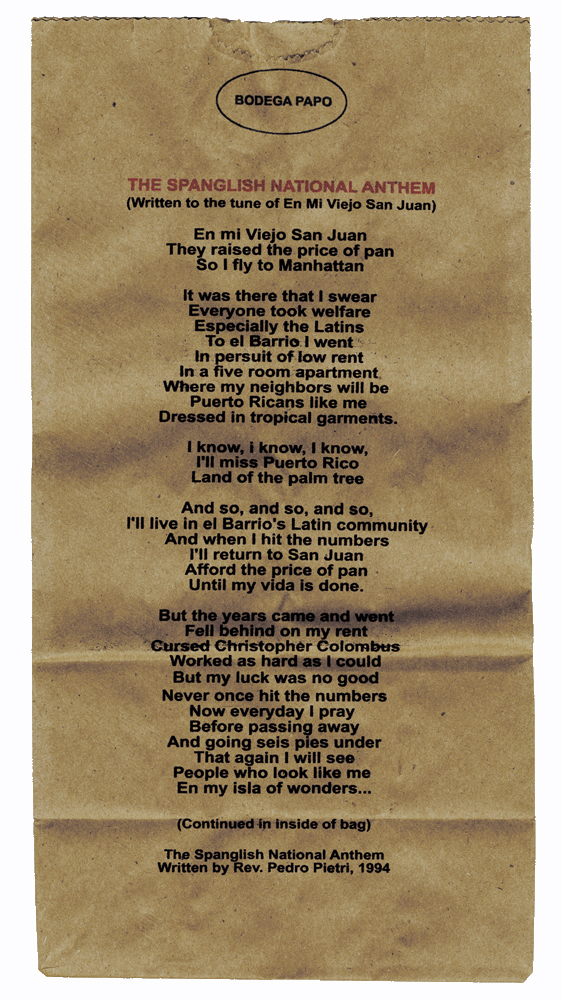 BODEGA PAPO

THE SPANGLISH NATIONAL ANTHEM
(Written to the tune of En Mi Viejo San Juan)

En mi Viejo San Juan
They raised the price of pan
So I fly to Manhattan

It was there that I swear
Everyone took welfare
Especially the Latins
To el Barrio I went
In persuit of low rent
In a five room apartment
Where my neighbors will be
Puerto Ricans like me
Dressed in tropical garments.

I know, i know, I know,
I'll miss Puerto Rico
Land of the palm tree

And so, and so, and so,
I'll live in el Barrio's Latin community
And when I hit the numbers
I'll return to San Juan
Afford the price of pan
Until my vida is done.

But the years came and went
Fell behind on my rent
Cursed Christopher Colombus
Worked as hard as I could
But my luck was no good
Never once hit the numbers
Now everyday I pray
Before passing away
And going seis pies under
That again I will see
People who look like me
En my isla of wonders...

(Continued in inside of bag)

The Spanglish National Anthem
Written by Rev. Pedro Pietri, 1994